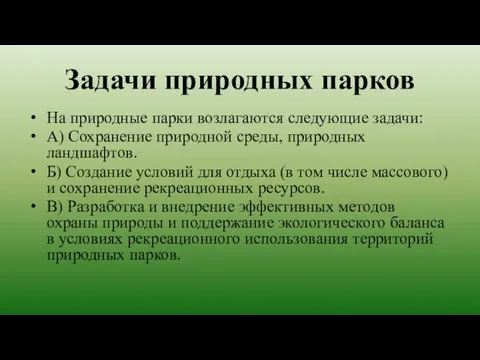 Задачи природных парков

• На природные парки возлагаются следующие задачи:
• А) Сохранение природной среды, природных ландшафтов.
• Б) Создание условий для отдыха (в том числе массового) и сохранение рекреационных ресурсов.
• В) Разработка и внедрение эффективных методов охраны природы и поддержание экологического баланса в условиях рекреационного использования территорий природных парков.